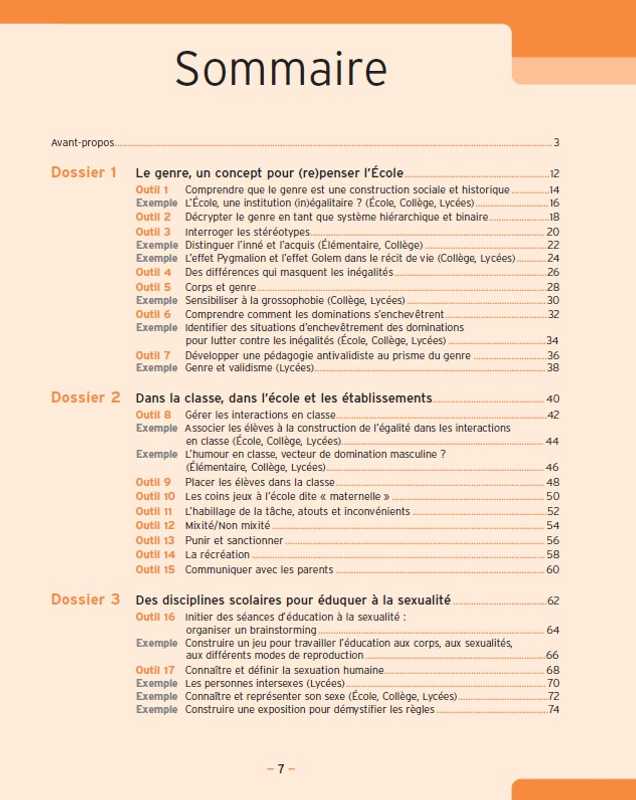 Sommaire

Avant-propos 3

Dossier 1 Le genre, un concept pour (re)penser l'École 12
Outil 1 Comprendre que le genre est une construction sociale et historique 14
Exemple L'École, une institution (in)égalitaire ? (École, Collège, Lycées) 16
Outil 2 Décrypter le genre en tant que système hiérarchique et binaire 18
Outil 3 Interroger les stéréotypes 20
Exemple Distinguer l'inné et l'acquis (Élémentaire, Collège) 22
Exemple L'effet Pygmalion et l'effet Golem dans le récit de vie (Collège, Lycées) 24
Outil 4 Des différences qui masquent les inégalités 26
Outil 5 Corps et genre 28
Exemple Sensibiliser à la grossophobie (Collège, Lycées) 30
Outil 6 Comprendre comment les dominations s'enchevêtrent 32
Exemple Identifier des situations d'enchevêtrement des dominations pour lutter contre les inégalités (École, Collège, Lycées) 34
Outil 7 Développer une pédagogie antivalidiste au prisme du genre 36
Exemple Genre et validisme (Lycées) 38

Dossier 2 Dans la classe, dans l'école et les établissements 40
Outil 8 Gérer les interactions en classe 42
Exemple Associer les élèves à la construction de l'égalité dans les interactions en classe (École, Collège, Lycées) 44
Exemple L'humour en classe, vecteur de domination masculine ? (Élémentaire, Collège, Lycées) 46
Outil 9 Placer les élèves dans la classe 48
Outil 10 Les coins jeux à l'école dite « maternelle » 50
Outil 11 L'habillage de la tâche, atouts et inconvénients 52
Outil 12 Mixité/Non mixité 54
Outil 13 Punir et sanctionner 56
Outil 14 La récréation 58
Outil 15 Communiquer avec les parents 60

Dossier 3 Des disciplines scolaires pour éduquer à la sexualité 62
Outil 16 Initier des séances d'éducation à la sexualité : organiser un brainstorming 64
Exemple Construire un jeu pour travailler l'éducation aux corps, aux sexualités, aux différents modes de reproduction 66
Outil 17 Connaître et définir la sexuation humaine 68
Exemple Les personnes intersexes (Lycées) 70
Exemple Connaître et représenter son sexe (École, Collège, Lycées) 72
Exemple Construire une exposition pour démystifier les règles 74

– 7 –